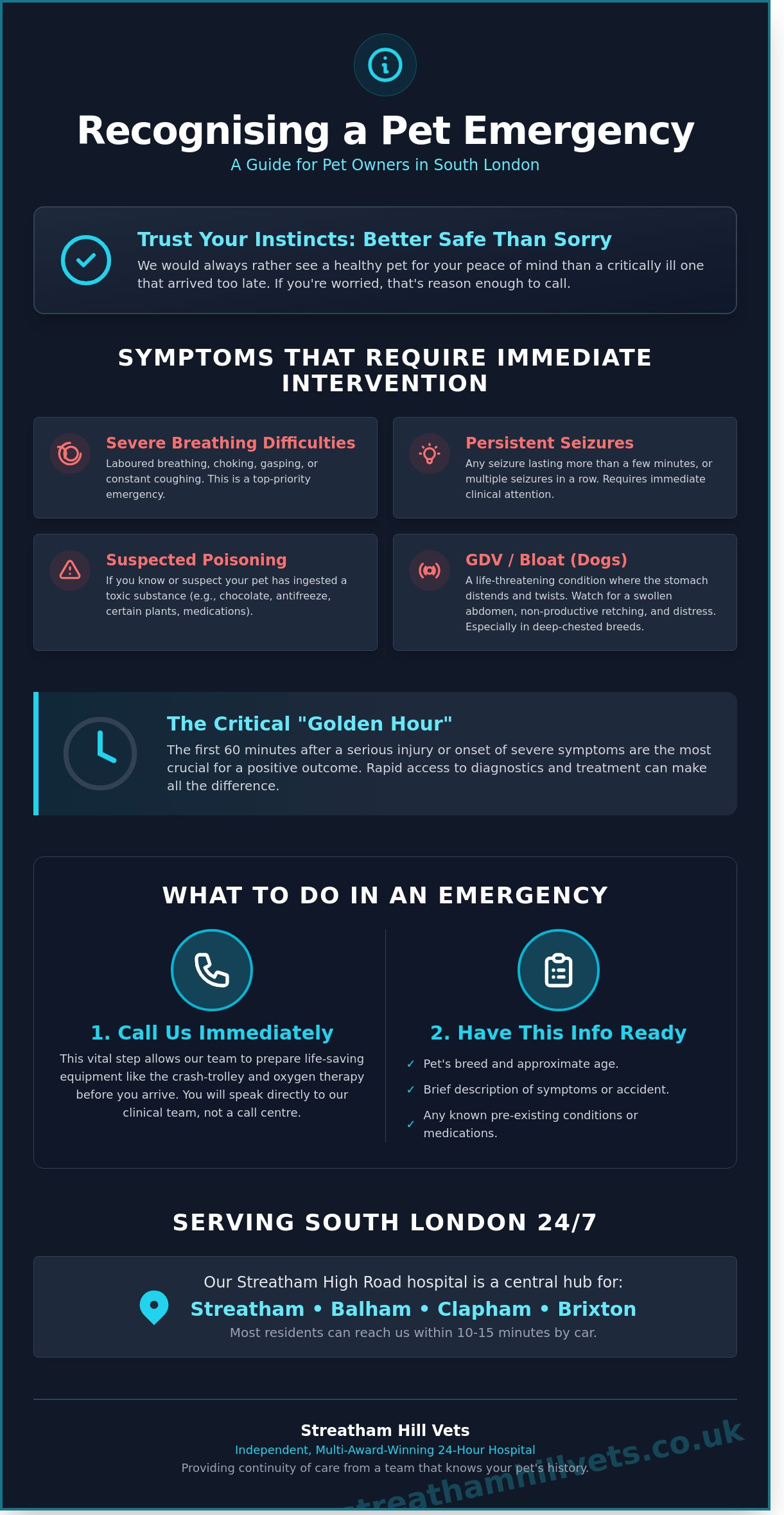 Recognising a Pet Emergency

A Guide for Pet Owners in South London

Trust Your Instincts: Better Safe Than Sorry

We would always rather see a healthy pet for your peace of mind than a critically ill one that arrived too late. If you're worried, that's reason enough to call.

SYMPTOMS THAT REQUIRE IMMEDIATE INTERVENTION

Severe Breathing Difficulties

Laboured breathing, choking, gasping, or constant coughing. This is a top-priority emergency.

Persistent Seizures

Any seizure lasting more than a few minutes, or multiple seizures in a row. Requires immediate clinical attention.

Suspected Poisoning

If you know or suspect your pet has ingested a toxic substance (e.g., chocolate, antifreeze, certain plants, medications).

GDV / Bloat (Dogs)

A life-threatening condition where the stomach distends and twists. Watch for a swollen abdomen, non-productive retching, and distress. Especially in deep-chested breeds.

The Critical "Golden Hour"

The first 60 minutes after a serious injury or onset of severe symptoms are the most crucial for a positive outcome. Rapid access to diagnostics and treatment can make all the difference.

WHAT TO DO IN AN EMERGENCY

1. Call Us Immediately

This vital step allows our team to prepare life-saving equipment like the crash-trolley and oxygen therapy before you arrive. You will speak directly to our clinical team, not a call centre.

2. Have This Info Ready

✓ Pet's breed and approximate age.

✓ Brief description of symptoms or accident.

✓ Any known pre-existing conditions or medications.

SERVING SOUTH LONDON 24/7

Our Streatham High Road hospital is a central hub for:

Streatham • Balham • Clapham • Brixton

Most residents can reach us within 10-15 minutes by car.

Streatham Hill Vets

Independent, Multi-Award-Winning 24-Hour Hospital

Providing continuity of care from a team that knows your pet's history.

streathamhillvets.co.uk